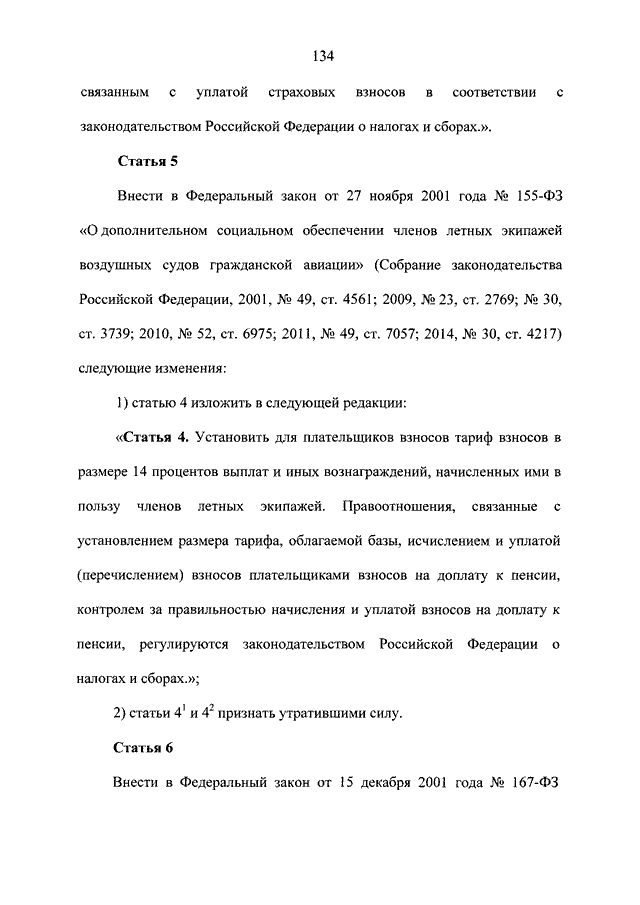 134

связанным с уплатой страховых взносов в соответствии с законодательством Российской Федерации о налогах и сборах.».

Статья 5

Внести в Федеральный закон от 27 ноября 2001 года № 155-ФЗ «О дополнительном социальном обеспечении членов летных экипажей воздушных судов гражданской авиации» (Собрание законодательства Российской Федерации, 2001, № 49, ст. 4561; 2009, № 23, ст. 2769; № 30, ст. 3739; 2010, № 52, ст. 6975; 2011, № 49, ст. 7057; 2014, № 30, ст. 4217) следующие изменения:

1) статью 4 изложить в следующей редакции:

«Статья 4. Установить для плательщиков взносов тариф взносов в размере 14 процентов выплат и иных вознаграждений, начисленных ими в пользу членов летных экипажей. Правоотношения, связанные с установлением размера тарифа, облагаемой базы, исчислением и уплатой (перечислением) взносов плательщиками взносов на доплату к пенсии, контролем за правильностью начисления и уплатой взносов на доплату к пенсии, регулируются законодательством Российской Федерации о налогах и сборах.»;

2) статьи $4^1$ и $4^2$ признать утратившими силу.

Статья 6

Внести в Федеральный закон от 15 декабря 2001 года № 167-ФЗ